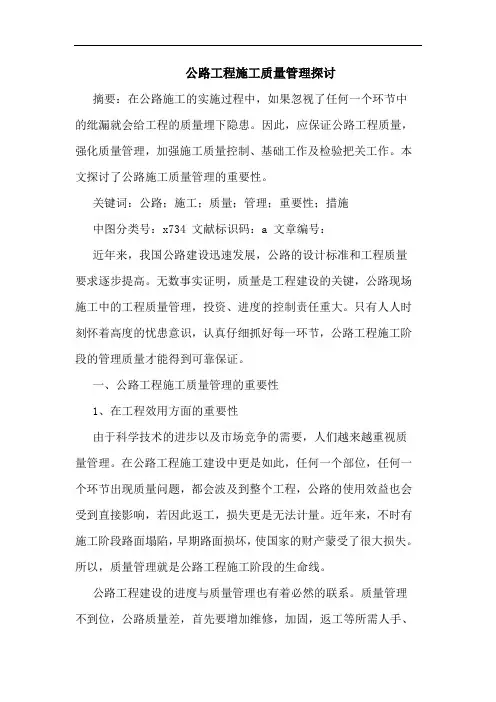 公路工程施工质量管理探讨

摘要：在公路施工的实施过程中，如果忽视了任何一个环节中的纰漏就会给工程的质量埋下隐患。因此，应保证公路工程质量，强化质量管理，加强施工质量控制、基础工作及检验把关工作。本文探讨了公路施工质量管理的重要性。

关键词：公路；施工；质量；管理；重要性；措施

中图分类号：x734 文献标识码：a 文章编号：

近年来，我国公路建设迅速发展，公路的设计标准和工程质量要求逐步提高。无数事实证明，质量是工程建设的关键，公路现场施工中的工程质量管理，投资、进度的控制责任重大。只有人人时刻怀着高度的忧患意识，认真仔细抓好每一环节，公路工程施工阶段的管理质量才能得到可靠保证。

一、公路工程施工质量管理的重要性

1、在工程效用方面的重要性

由于科学技术的进步以及市场竞争的需要，人们越来越重视质量管理。在公路工程施工建设中更是如此，任何一个部位，任何一个环节出现质量问题，都会波及到整个工程，公路的使用效益也会受到直接影响，若因此返工，损失更是无法计量。近年来，不时有施工阶段路面塌陷，早期路面损坏，使国家的财产蒙受了很大损失。所以，质量管理就是公路工程施工阶段的生命线。

公路工程建设的进度与质量管理也有着必然的联系。质量管理不到位，公路质量差，首先要增加维修，加固，返工等所需人手、